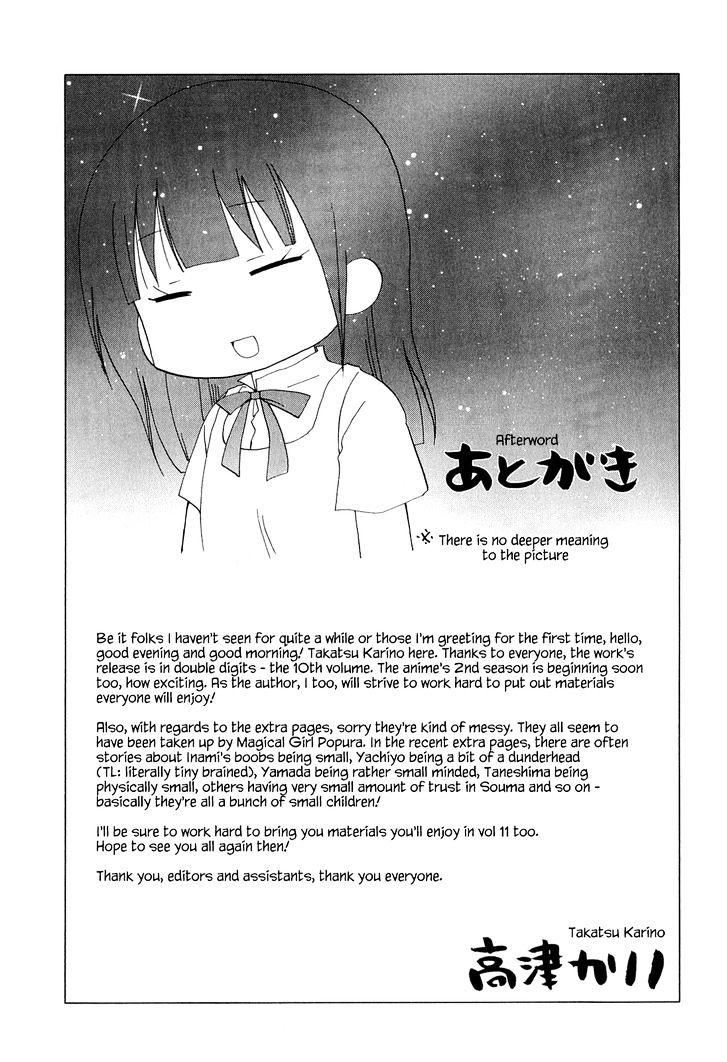 Afterword
あとがき

※ There is no deeper meaning to the picture

Be it folks I haven't seen for quite a while or those I'm greeting for the first time, hello, good evening and good morning! Takatsu Karino here. Thanks to everyone, the work's release is in double digits - the 10th volume. The anime's 2nd season is beginning soon too, how exciting. As the author, I too, will strive to work hard to put out materials everyone will enjoy!

Also, with regards to the extra pages, sorry they're kind of messy. They all seem to have been taken up by Magical Girl Popura. In the recent extra pages, there are often stories about Inami's boobs being small, Yachiyo being a bit of a dunderhead (TL: literally tiny brained), Yamada being rather small minded, Taneshima being physically small, others having very small amount of trust in Souma and so on - basically they're all a bunch of small children!

I'll be sure to work hard to bring you materials you'll enjoy in vol 11 too. Hope to see you all again then!

Thank you, editors and assistants, thank you everyone.

Takatsu Karino
高津カリノ